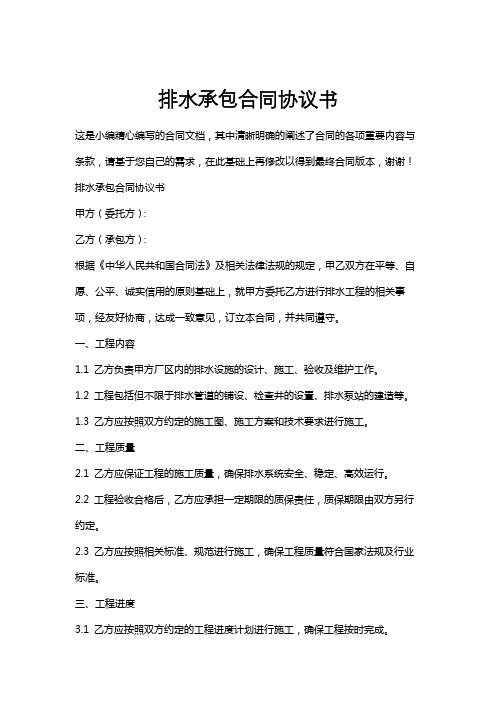 排水承包合同协议书

这是小编精心编写的合同文档，其中清晰明确的阐述了合同的各项重要内容与条款，请基于您自己的需求，在此基础上再修改以得到最终合同版本，谢谢！

排水承包合同协议书

甲方（委托方）：

乙方（承包方）：

根据《中华人民共和国合同法》及相关法律法规的规定，甲乙双方在平等、自愿、公平、诚实信用的原则基础上，就甲方委托乙方进行排水工程的相关事项，经友好协商，达成一致意见，订立本合同，并共同遵守。

一、工程内容

1.1 乙方负责甲方厂区内的排水设施的设计、施工、验收及维护工作。

1.2 工程包括但不限于排水管道的铺设、检查井的设置、排水泵站的建造等。

1.3 乙方应按照双方约定的施工图、施工方案和技术要求进行施工。

二、工程质量

2.1 乙方应保证工程的施工质量，确保排水系统安全、稳定、高效运行。

2.2 工程验收合格后，乙方应承担一定期限的质保责任，质保期限由双方另行约定。

2.3 乙方应按照相关标准、规范进行施工，确保工程质量符合国家法规及行业标准。

三、工程进度

3.1 乙方应按照双方约定的工程进度计划进行施工，确保工程按时完成。